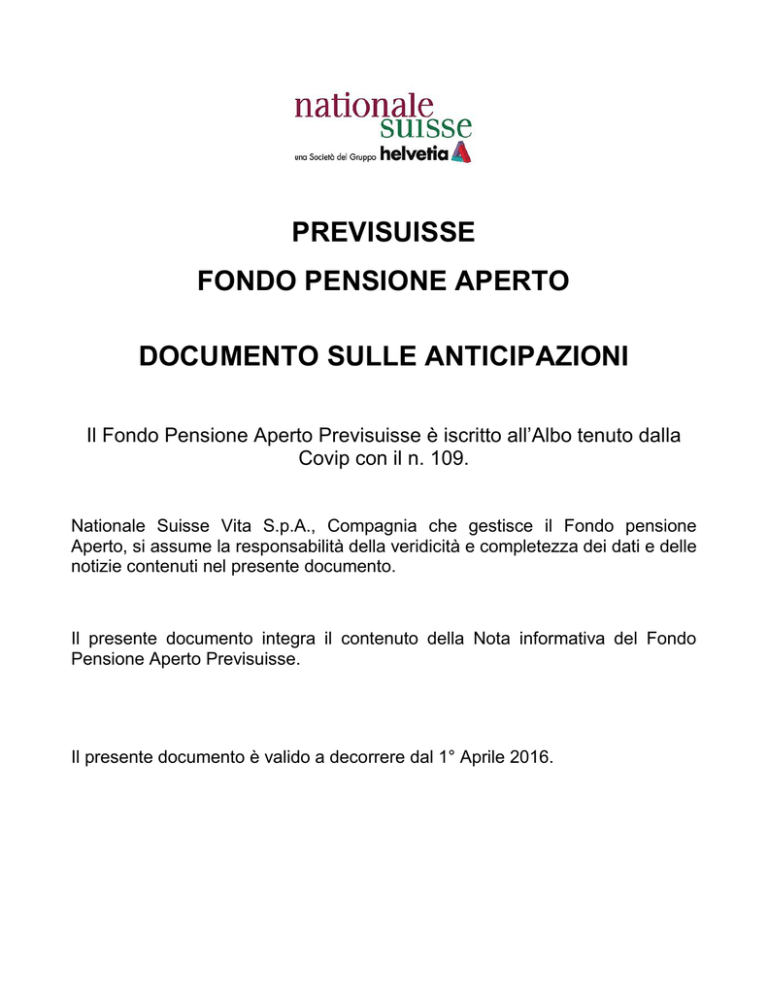 nationale
suisse
una Società del Gruppo helvetia

PREVISUISSE

FONDO PENSIONE APERTO

DOCUMENTO SULLE ANTICIPAZIONI

Il Fondo Pensione Aperto Previsuisse è iscritto all'Albo tenuto dalla Covip con il n. 109.

Nationale Suisse Vita S.p.A., Compagnia che gestisce il Fondo pensione Aperto, si assume la responsabilità della veridicità e completezza dei dati e delle notizie contenuti nel presente documento.

Il presente documento integra il contenuto della Nota informativa del Fondo Pensione Aperto Previsuisse.

Il presente documento è valido a decorrere dal 1° Aprile 2016.